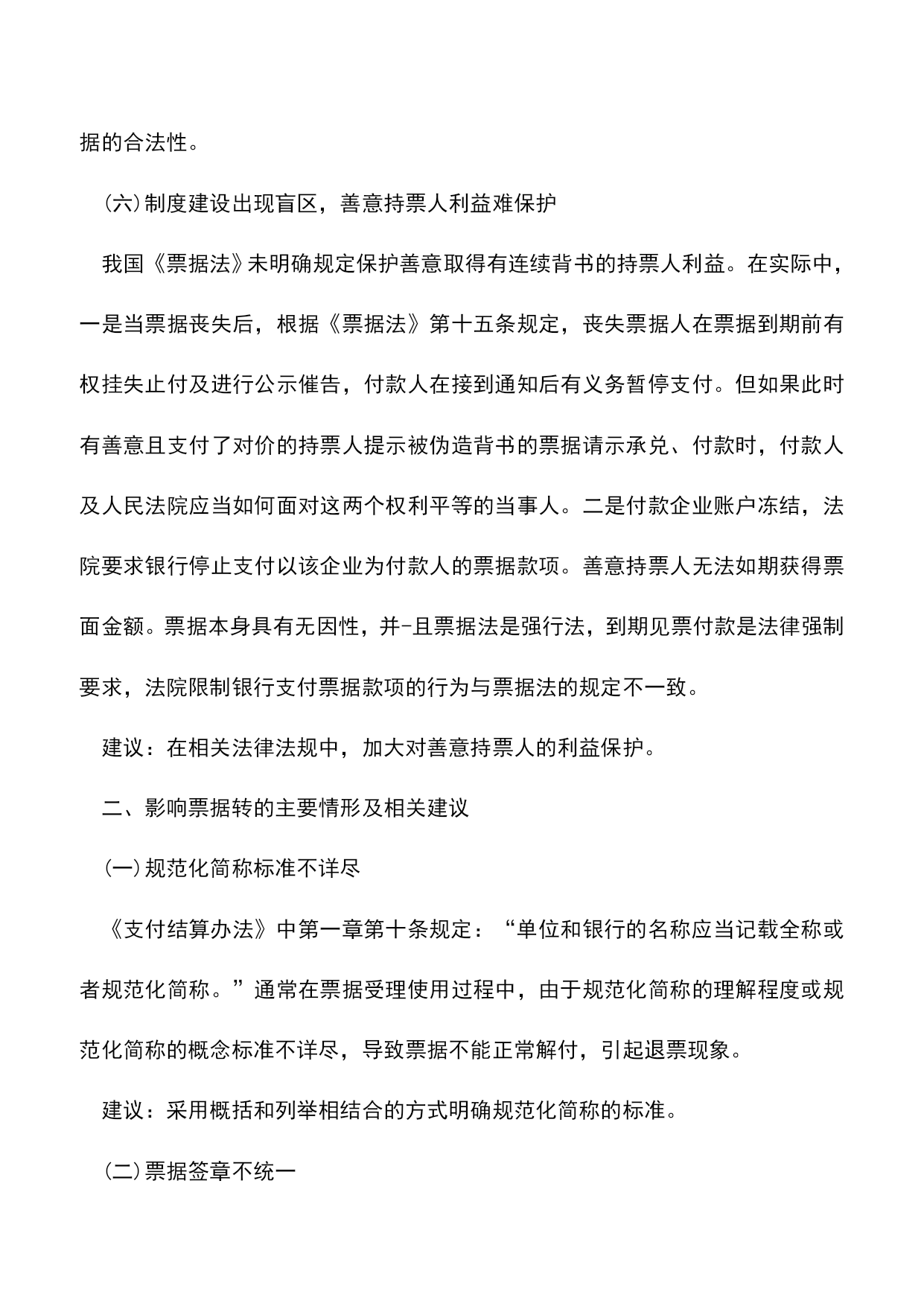 据的合法性。

㈥制度建设出现盲区，善意持票人利益难保护

我国《票据法》未明确规定保护善意取得有连续背书的持票人利益。在实际中，一是当票据丧失后，根据《票据法》第十五条规定，丧失票据人在票据到期前有权挂失止付及进行公示催告，付款人在接到通知后有义务暂停支付。但如果此时有善意且支付了对价的持票人提示被伪造背书的票据请示承兑、付款时，付款人及人民法院应当如何面对这两个权利平等的当事人。二是付款企业账户冻结，法院要求银行停止支付以该企业为付款人的票据款项。善意持票人无法如期获得票面金额。票据本身具有无因性，并-且票据法是强行法，到期见票付款是法律强制要求，法院限制银行支付票据款项的行为与票据法的规定不一致。

建议：在相关法律法规中，加大对善意持票人的利益保护。

二、影响票据转的主要情形及相关建议

㈠规范化简称标准不详尽

《支付结算办法》中第一章第十条规定：“单位和银行的名称应当记载全称或者规范化简称。”通常在票据受理使用过程中，由于规范化简称的理解程度或规范化简称的概念标准不详尽，导致票据不能正常解付，引起退票现象。

建议：采用概括和列举相结合的方式明确规范化简称的标准。

㈡票据签章不统一